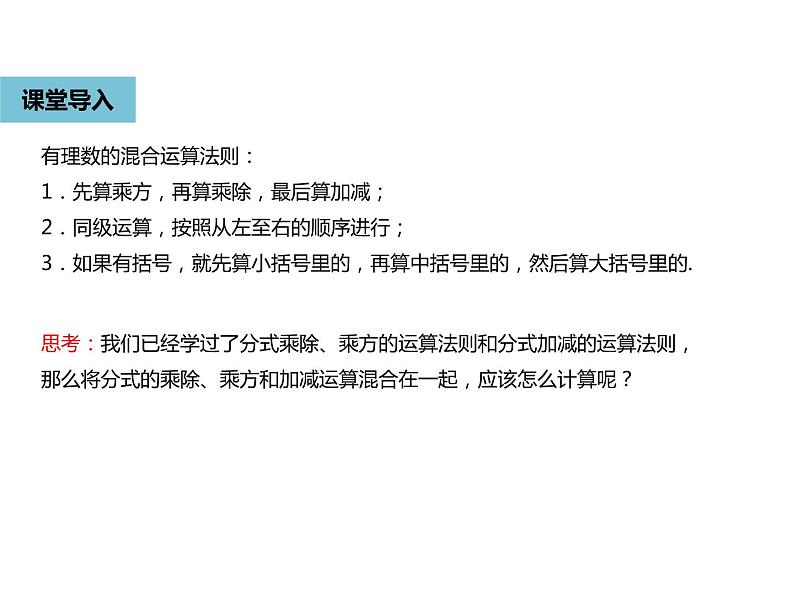 课堂导入

有理数的混合运算法则：
1．先算乘方，再算乘除，最后算加减；
2．同级运算，按照从左至右的顺序进行；
3．如果有括号，就先算小括号里的，再算中括号里的，然后算大括号里的.

思考：我们已经学过了分式乘除、乘方的运算法则和分式加减的运算法则，那么将分式的乘除、乘方和加减运算混合在一起，应该怎么计算呢？